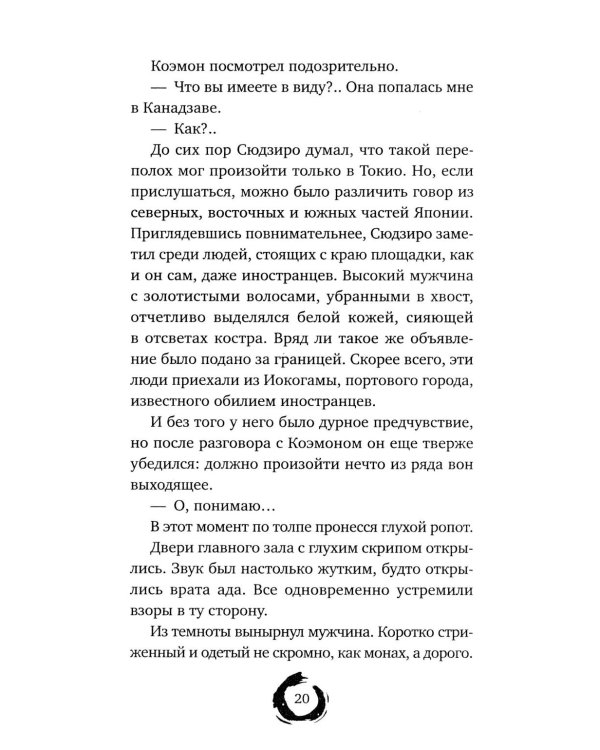 Коэмон посмотрел подозрительно.

— Что вы имеете в виду?.. Она попалась мне в Канадзаве.

— Как?..

До сих пор Сюдзиро думал, что такой переполох мог произойти только в Токио. Но, если прислушаться, можно было различить говор из северных, восточных и южных частей Японии. Приглядевшись повнимательнее, Сюдзиро заметил среди людей, стоящих с краю площадки, как и он сам, даже иностранцев. Высокий мужчина с золотистыми волосами, убранными в хвост, отчетливо выделялся белой кожей, сияющей в отсветах костра. Вряд ли такое же объявление было подано за границей. Скорее всего, эти люди приехали из Иокогамы, портового города, известного обилием иностранцев.

И без того у него было дурное предчувствие, но после разговора с Коэмоном он еще тверже убедился: должно произойти нечто из ряда вон выходящее.

— О, понимаю…

В этот момент по толпе пронесся глухой ропот.

Двери главного зала с глухим скрипом открылись. Звук был настолько жутким, будто открылись врата ада. Все одновременно устремили взоры в ту сторону.

Из темноты вынырнул мужчина. Коротко стриженный и одетый не скромно, как монах, а дорого.

20